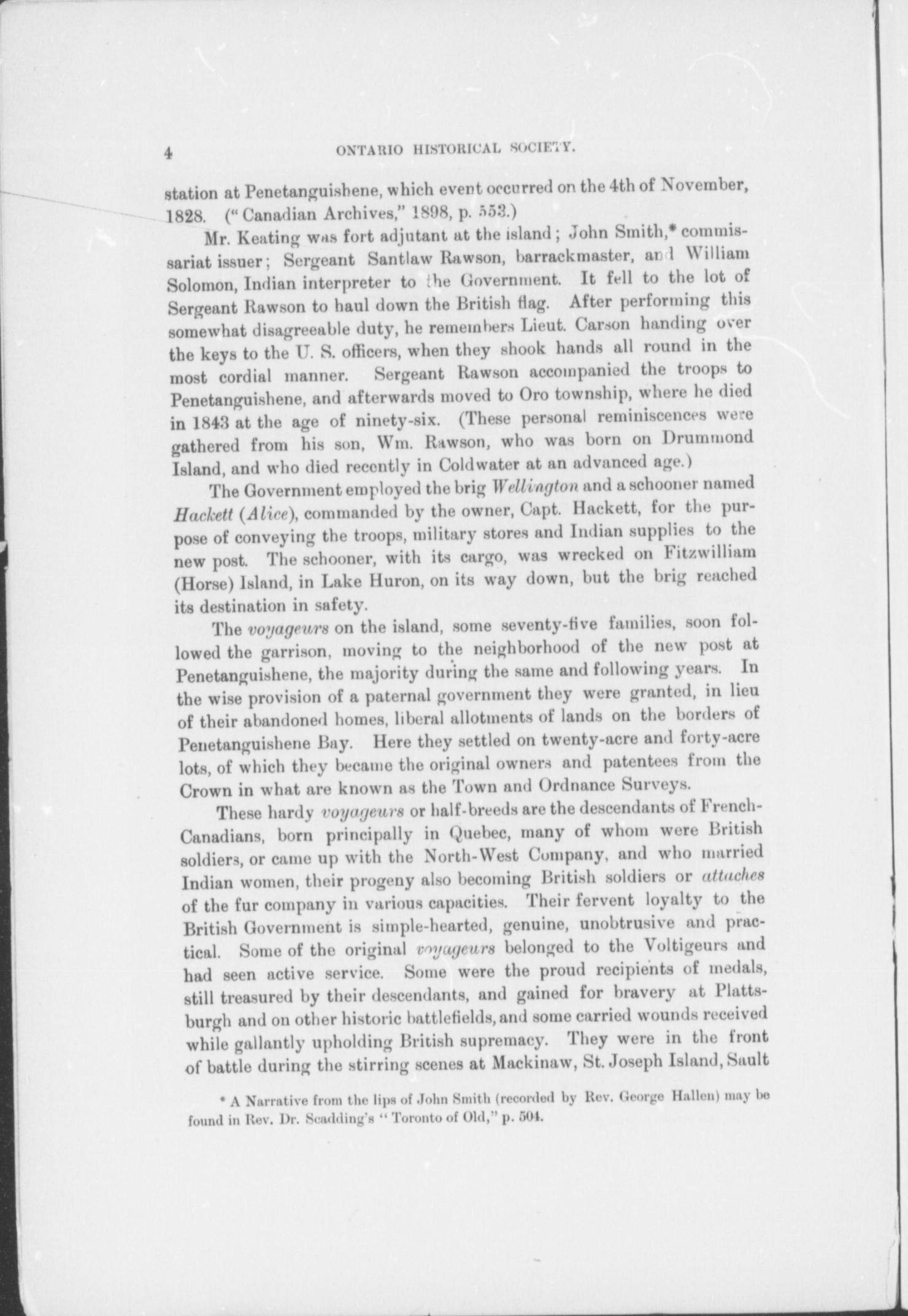 4 ONTARIO HISTORICAL SOCIETY.

station at Penetanguishene, which event occurred on the 4th of November, 1828. ("Canadian Archives," 1898, p. 553.)

Mr. Keating was fort adjutant at the island; John Smith,* commissariat issuer; Sergeant Santlaw Rawson, barrackmaster, and William Solomon, Indian interpreter to the Government. It fell to the lot of Sergeant Rawson to haul down the British flag. After performing this somewhat disagreeable duty, he remembers Lieut. Carson handing over the keys to the U. S. officers, when they shook hands all round in the most cordial manner. Sergeant Rawson accompanied the troops to Penetanguishene, and afterwards moved to Oro township, where he died in 1843 at the age of ninety-six. (These personal reminiscences were gathered from his son, Wm. Rawson, who was born on Drummond Island, and who died recently in Coldwater at an advanced age.)

The Government employed the brig Wellington and a schooner named Hackett (Alice), commanded by the owner, Capt. Hackett, for the purpose of conveying the troops, military stores and Indian supplies to the new post. The schooner, with its cargo, was wrecked on Fitzwilliam (Horse) Island, in Lake Huron, on its way down, but the brig reached its destination in safety.

The voyageurs on the island, some seventy-five families, soon followed the garrison, moving to the neighborhood of the new post at Penetanguishene, the majority during the same and following years. In the wise provision of a paternal government they were granted, in lieu of their abandoned homes, liberal allotments of lands on the borders of Penetanguishene Bay. Here they settled on twenty-acre and forty-acre lots, of which they became the original owners and patentees from the Crown in what are known as the Town and Ordnance Surveys.

These hardy voyageurs or half-breeds are the descendants of French-Canadians, born principally in Quebec, many of whom were British soldiers, or came up with the North-West Company, and who married Indian women, their progeny also becoming British soldiers or attaches of the fur company in various capacities. Their fervent loyalty to the British Government is simple-hearted, genuine, unobtrusive and practical. Some of the original voyageurs belonged to the Voltigeurs and had seen active service. Some were the proud recipients of medals, still treasured by their descendants, and gained for bravery at Plattsburgh and on other historic battlefields, and some carried wounds received while gallantly upholding British supremacy. They were in the front of battle during the stirring scenes at Mackinaw, St. Joseph Island, Sault

* A Narrative from the lips of John Smith (recorded by Rev. George Hallen) may be found in Rev. Dr. Scadding's "Toronto of Old," p. 504.